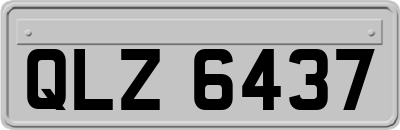 QLZ 6437